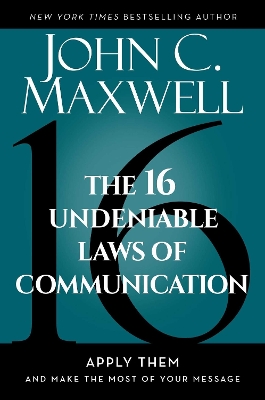 NEW YORK TIMES BESTSELLING AUTHOR

JOHN C. MAXWELL

16

THE 16 UNDENIABLE LAWS OF COMMUNICATION

APPLY THEM
AND MAKE THE MOST OF YOUR MESSAGE